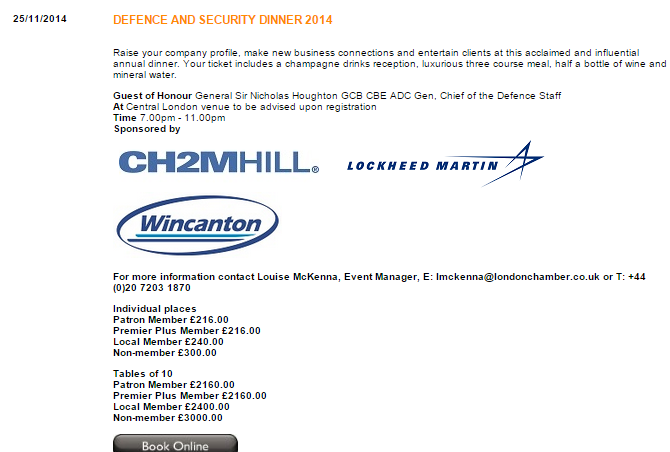 25/11/2014

DEFENCE AND SECURITY DINNER 2014

Raise your company profile, make new business connections and entertain clients at this acclaimed and influential annual dinner. Your ticket includes a champagne drinks reception, luxurious three course meal, half a bottle of wine and mineral water.

Guest of Honour General Sir Nicholas Houghton GCB CBE ADC Gen, Chief of the Defence Staff
At Central London venue to be advised upon registration
Time 7.00pm - 11.00pm
Sponsored by

CH2MHILL®

LOCKHEED MARTIN

Wincanton

For more information contact Louise McKenna, Event Manager, E: lmckenna@londonchamber.co.uk or T: +44 (0)20 7203 1870

Individual places
Patron Member £216.00
Premier Plus Member £216.00
Local Member £240.00
Non-member £300.00

Tables of 10
Patron Member £2160.00
Premier Plus Member £2160.00
Local Member £2400.00
Non-member £3000.00

Book Online